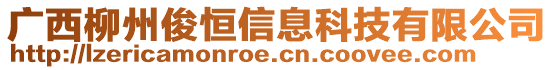 广西柳州俊恒信息科技有限公司
http://lzericamonroe.cn.coovee.com